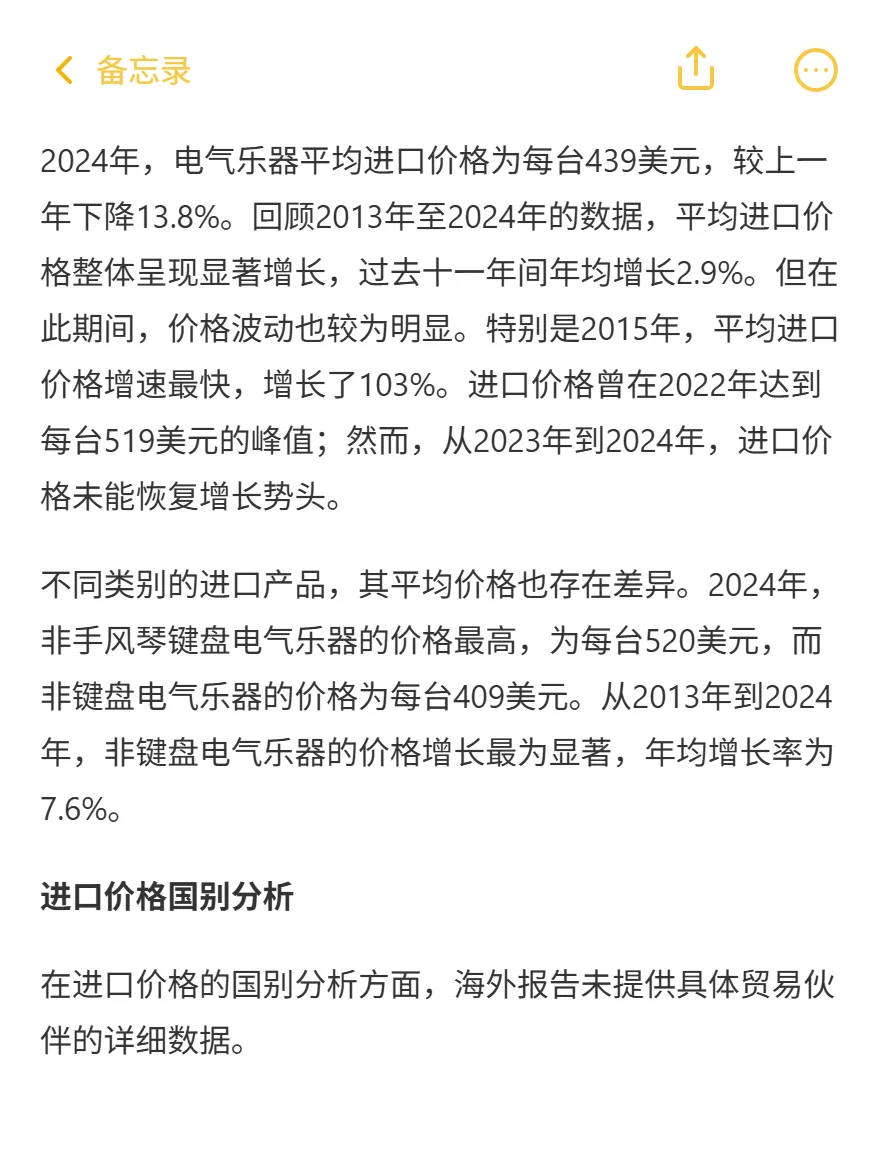 备忘录

2024年，电气乐器平均进口价格为每台439美元，较上一年下降13.8%。回顾2013年至2024年的数据，平均进口价格整体呈现显著增长，过去十一年间年均增长2.9%。但在此期间，价格波动也较为明显。特别是2015年，平均进口价格增速最快，增长了103%。进口价格曾在2022年达到每台519美元的峰值；然而，从2023年到2024年，进口价格未能恢复增长势头。

不同类别的进口产品，其平均价格也存在差异。2024年，非手风琴键盘电气乐器的价格最高，为每台520美元，而非键盘电气乐器的价格为每台409美元。从2013年到2024年，非键盘电气乐器的价格增长最为显著，年均增长率为7.6%。

进口价格国别分析

在进口价格的国别分析方面，海外报告未提供具体贸易伙伴的详细数据。